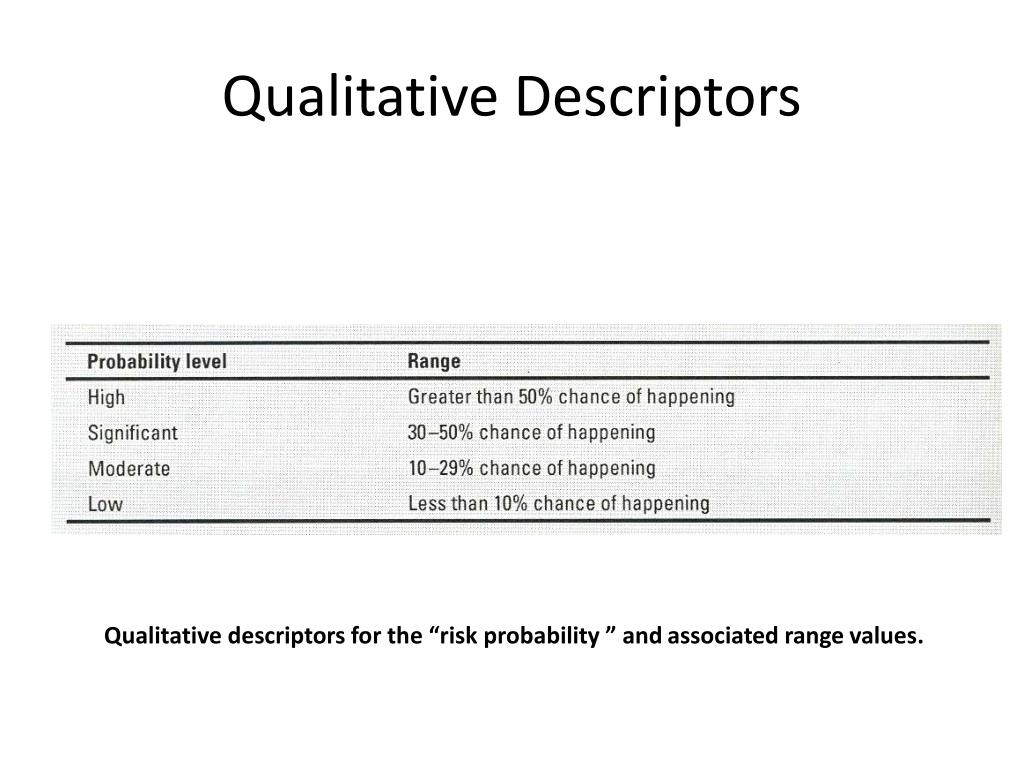 Qualitative Descriptors

| Probability level | Range |
|---|---|
| High | Greater than 50% chance of happening |
| Significant | 30–50% chance of happening |
| Moderate | 10–29% chance of happening |
| Low | Less than 10% chance of happening |

Qualitative descriptors for the “risk probability ” and associated range values.